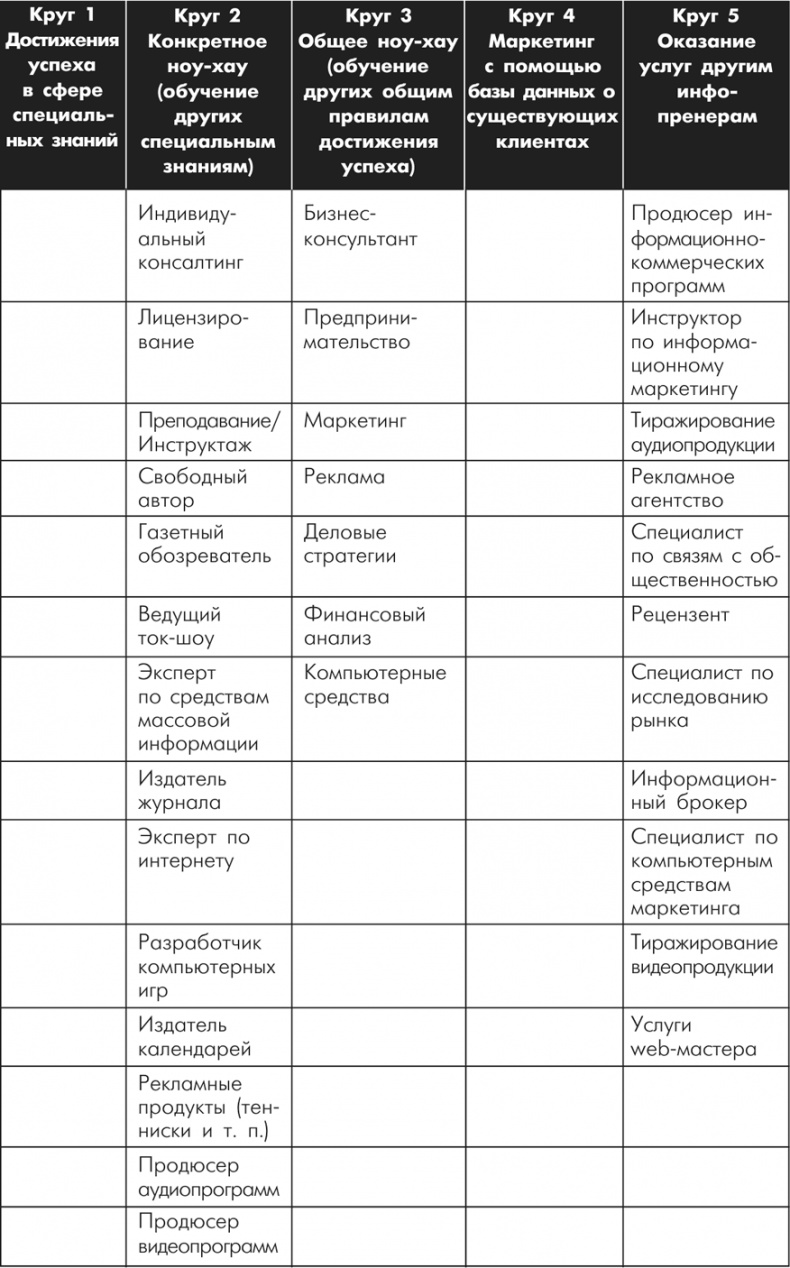 | Круг 1 Достижения успеха в сфере специальных знаний | Круг 2 Конкретное ноу-хау (обучение других специальным знаниям) | Круг 3 Общее ноу-хау (обучение других общим правилам достижения успеха) | Круг 4 Маркетинг с помощью базы данных о существующих клиентах | Круг 5 Оказание услуг другим инфопренерам |
|---|---|---|---|---|
| | Индивидуальный консалтинг | Бизнес-консультант | | Продюсер информационно-коммерческих программ |
| | Лицензирование | Предпринимательство | | Инструктор по информационному маркетингу |
| | Преподавание/ Инструктаж | Маркетинг | | Тиражирование аудиопродукции |
| | Свободный автор | Реклама | | Рекламное агентство |
| | Газетный обозреватель | Деловые стратегии | | Специалист по связям с общественностью |
| | Ведущий ток-шоу | Финансовый анализ | | Рецензент |
| | Эксперт по средствам массовой информации | Компьютерные средства | | Специалист по исследованию рынка |
| | Издатель журнала | | | Информационный брокер |
| | Эксперт по интернету | | | Специалист по компьютерным средствам маркетинга |
| | Разработчик компьютерных игр | | | Тиражирование видеопродукции |
| | Издатель календарей | | | Услуги web-мастера |
| | Рекламные продукты (тенниски и т. п.) | | | |
| | Продюсер аудиопрограмм | | | |
| | Продюсер видеопрограмм | | | |